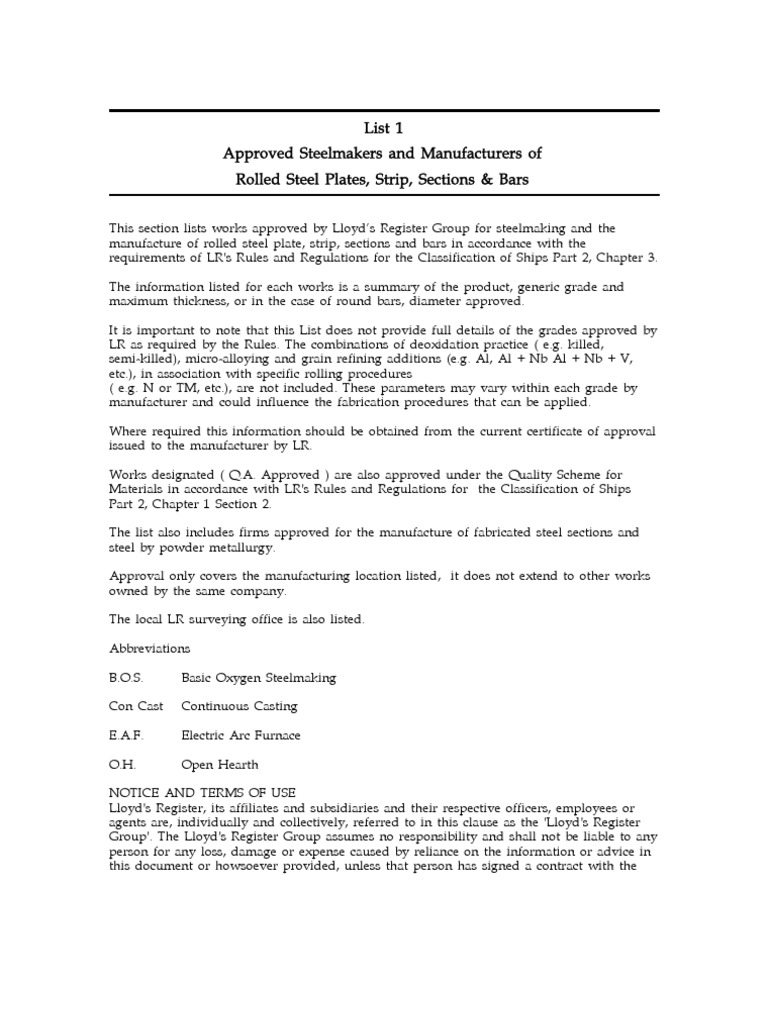 List 1
Approved Steelmakers and Manufacturers of
Rolled Steel Plates, Strip, Sections & Bars

This section lists works approved by Lloyd's Register Group for steelmaking and the manufacture of rolled steel plate, strip, sections and bars in accordance with the requirements of LR's Rules and Regulations for the Classification of Ships Part 2, Chapter 3.

The information listed for each works is a summary of the product, generic grade and maximum thickness, or in the case of round bars, diameter approved.

It is important to note that this List does not provide full details of the grades approved by LR as required by the Rules. The combinations of deoxidation practice ( e.g. killed, semi-killed), micro-alloying and grain refining additions (e.g. Al, Al + Nb Al + Nb + V, etc.), in association with specific rolling procedures
( e.g. N or TM, etc.), are not included. These parameters may vary within each grade by manufacturer and could influence the fabrication procedures that can be applied.

Where required this information should be obtained from the current certificate of approval issued to the manufacturer by LR.

Works designated ( Q.A. Approved ) are also approved under the Quality Scheme for Materials in accordance with LR's Rules and Regulations for the Classification of Ships Part 2, Chapter 1 Section 2.

The list also includes firms approved for the manufacture of fabricated steel sections and steel by powder metallurgy.

Approval only covers the manufacturing location listed, it does not extend to other works owned by the same company.

The local LR surveying office is also listed.

Abbreviations

B.O.S. Basic Oxygen Steelmaking

Con Cast Continuous Casting

E.A.F. Electric Arc Furnace

O.H. Open Hearth

NOTICE AND TERMS OF USE
Lloyd's Register, its affiliates and subsidiaries and their respective officers, employees or agents are, individually and collectively, referred to in this clause as the 'Lloyd's Register Group'. The Lloyd's Register Group assumes no responsibility and shall not be liable to any person for any loss, damage or expense caused by reliance on the information or advice in this document or howsoever provided, unless that person has signed a contract with the